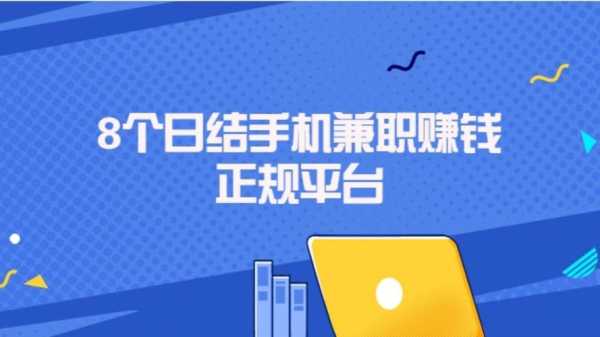 8个日结手机兼职赚钱
正规平台